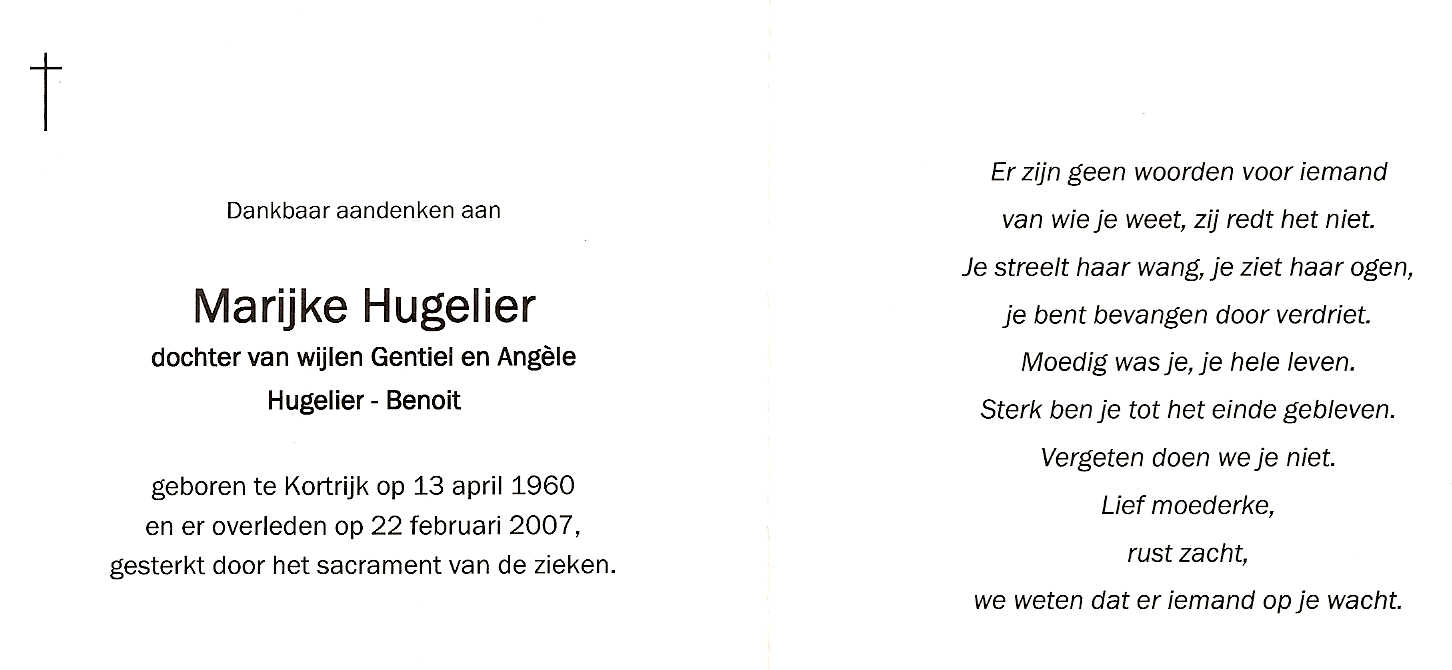 Dankbaar aandenken aan

Marijke Hugelier
dochter van wijlen Gentiel en Angèle
Hugelier - Benoit

geboren te Kortrijk op 13 april 1960
en er overleden op 22 februari 2007,
gesterkt door het sacrament van de zieken.

Er zijn geen woorden voor iemand
van wie je weet, zij redt het niet.
Je streelt haar wang, je ziet haar ogen,
je bent bevangen door verdriet.
Moedig was je, je hele leven.
Sterk ben je tot het einde gebleven.
Vergeten doen we je niet.
Lief moederke,
rust zacht,
we weten dat er iemand op je wacht.